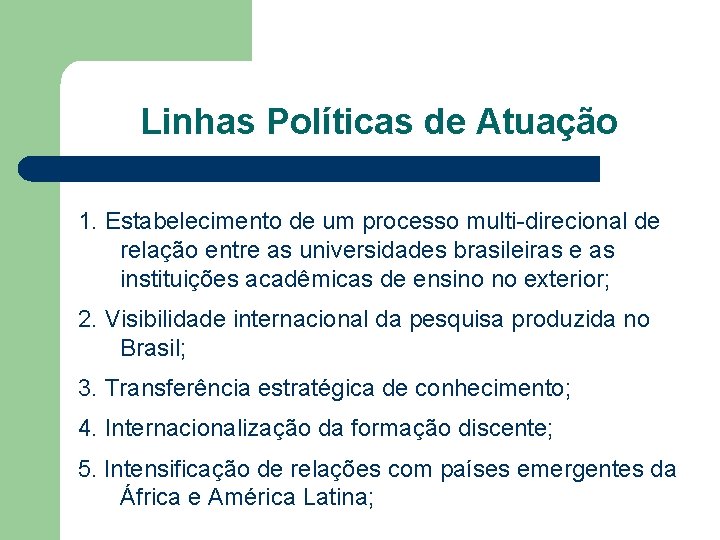 Linhas Políticas de Atuação

1. Estabelecimento de um processo multi-direcional de relação entre as universidades brasileiras e as instituições acadêmicas de ensino no exterior;

2. Visibilidade internacional da pesquisa produzida no Brasil;

3. Transferência estratégica de conhecimento;

4. Internacionalização da formação discente;

5. Intensificação de relações com países emergentes da África e América Latina;